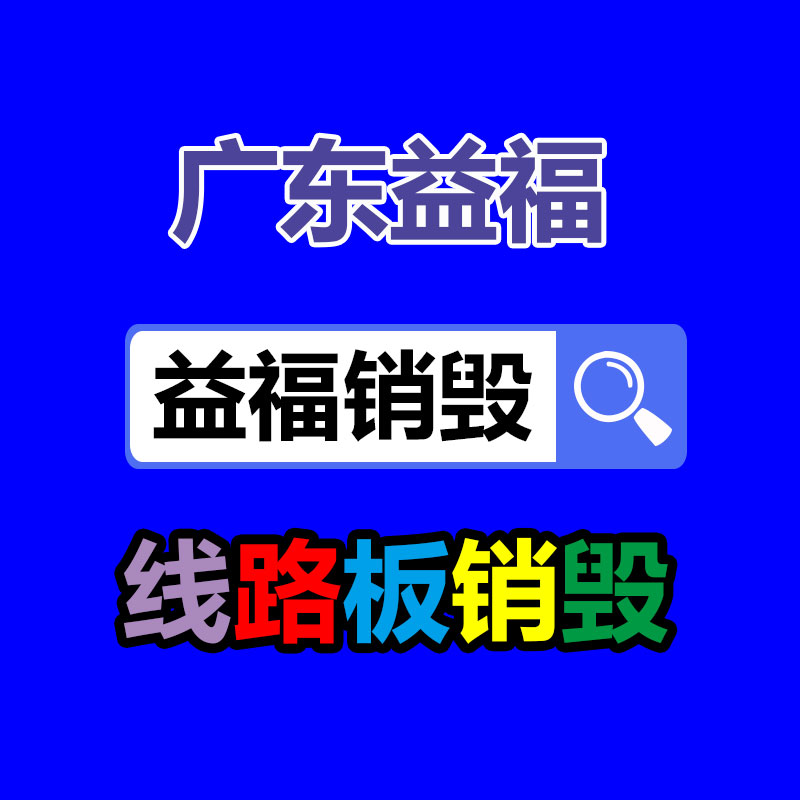 广东益福

益福销毁

线路板销毁